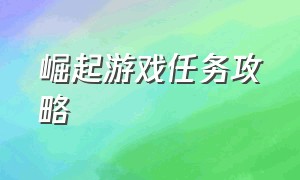 崛起游戏任务攻略